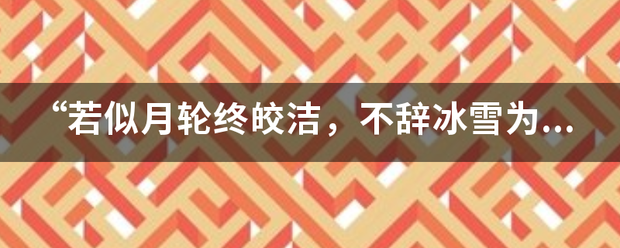 “若似月轮终皎洁，不辞冰雪为...